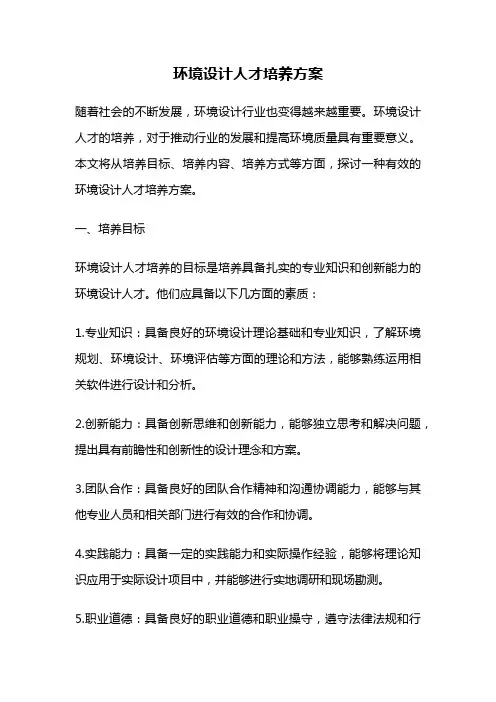 环境设计人才培养方案

随着社会的不断发展，环境设计行业也变得越来越重要。环境设计人才的培养，对于推动行业的发展和提高环境质量具有重要意义。本文将从培养目标、培养内容、培养方式等方面，探讨一种有效的环境设计人才培养方案。

一、培养目标

环境设计人才培养的目标是培养具备扎实的专业知识和创新能力的环境设计人才。他们应具备以下几方面的素质：

1.专业知识：具备良好的环境设计理论基础和专业知识，了解环境规划、环境设计、环境评估等方面的理论和方法，能够熟练运用相关软件进行设计和分析。

2.创新能力：具备创新思维和创新能力，能够独立思考和解决问题，提出具有前瞻性和创新性的设计理念和方案。

3.团队合作：具备良好的团队合作精神和沟通协调能力，能够与其他专业人员和相关部门进行有效的合作和协调。

4.实践能力：具备一定的实践能力和实际操作经验，能够将理论知识应用于实际设计项目中，并能够进行实地调研和现场勘测。

5.职业道德：具备良好的职业道德和职业操守，遵守法律法规和行